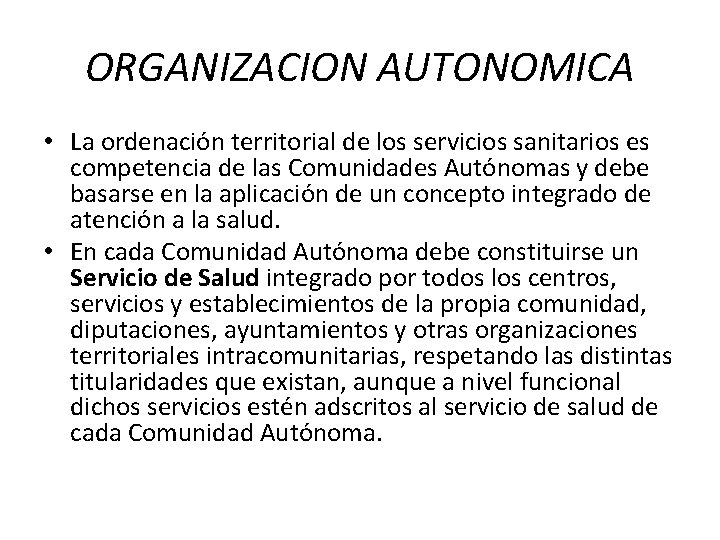 ORGANIZACION AUTONOMICA

• La ordenación territorial de los servicios sanitarios es competencia de las Comunidades Autónomas y debe basarse en la aplicación de un concepto integrado de atención a la salud.
• En cada Comunidad Autónoma debe constituirse un Servicio de Salud integrado por todos los centros, servicios y establecimientos de la propia comunidad, diputaciones, ayuntamientos y otras organizaciones territoriales intracomunitarias, respetando las distintas titularidades que existan, aunque a nivel funcional dichos servicios estén adscritos al servicio de salud de cada Comunidad Autónoma.